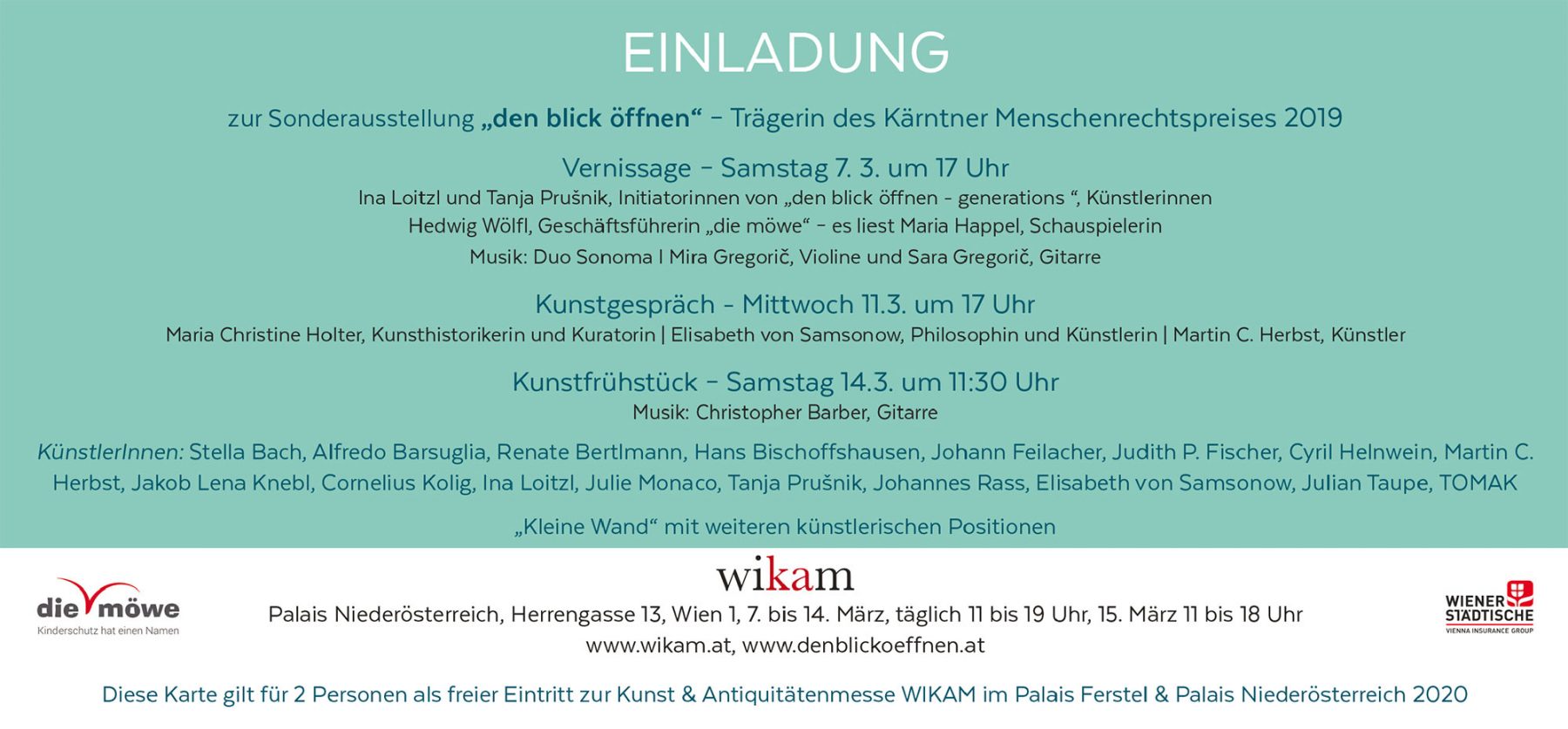 EINLADUNG

zur Sonderausstellung „den blick öffnen“ – Trägerin des Kärntner Menschenrechtspreises 2019

Vernissage – Samstag 7. 3. um 17 Uhr

Ina Loitzl und Tanja Prušnik, Initiatorinnen von „den blick öffnen - generations “, Künstlerinnen
Hedwig Wölfl, Geschäftsführerin „die möwe“ – es liest Maria Happel, Schauspielerin
Musik: Duo Sonoma I Mira Gregorič, Violine und Sara Gregorič, Gitarre

Kunstgespräch - Mittwoch 11.3. um 17 Uhr

Maria Christine Holter, Kunsthistorikerin und Kuratorin | Elisabeth von Samsonow, Philosophin und Künstlerin | Martin C. Herbst, Künstler

Kunstfrühstück – Samstag 14.3. um 11:30 Uhr

Musik: Christopher Barber, Gitarre

KünstlerInnen: Stella Bach, Alfredo Barsuglia, Renate Bertlmann, Hans Bischoffshausen, Johann Feilacher, Judith P. Fischer, Cyril Helnwein, Martin C. Herbst, Jakob Lena Knebl, Cornelius Kolig, Ina Loitzl, Julie Monaco, Tanja Prušnik, Johannes Rass, Elisabeth von Samsonow, Julian Taupe, TOMAK

„Kleine Wand“ mit weiteren künstlerischen Positionen

die möwe
Kinderschutz hat einen Namen

wikam

Palais Niederösterreich, Herrengasse 13, Wien 1, 7. bis 14. März, täglich 11 bis 19 Uhr, 15. März 11 bis 18 Uhr
www.wikam.at, www.denblickoeffnen.at

WIENER STÄDTISCHE
VIENNA INSURANCE GROUP

Diese Karte gilt für 2 Personen als freier Eintritt zur Kunst & Antiquitätenmesse WIKAM im Palais Ferstel & Palais Niederösterreich 2020